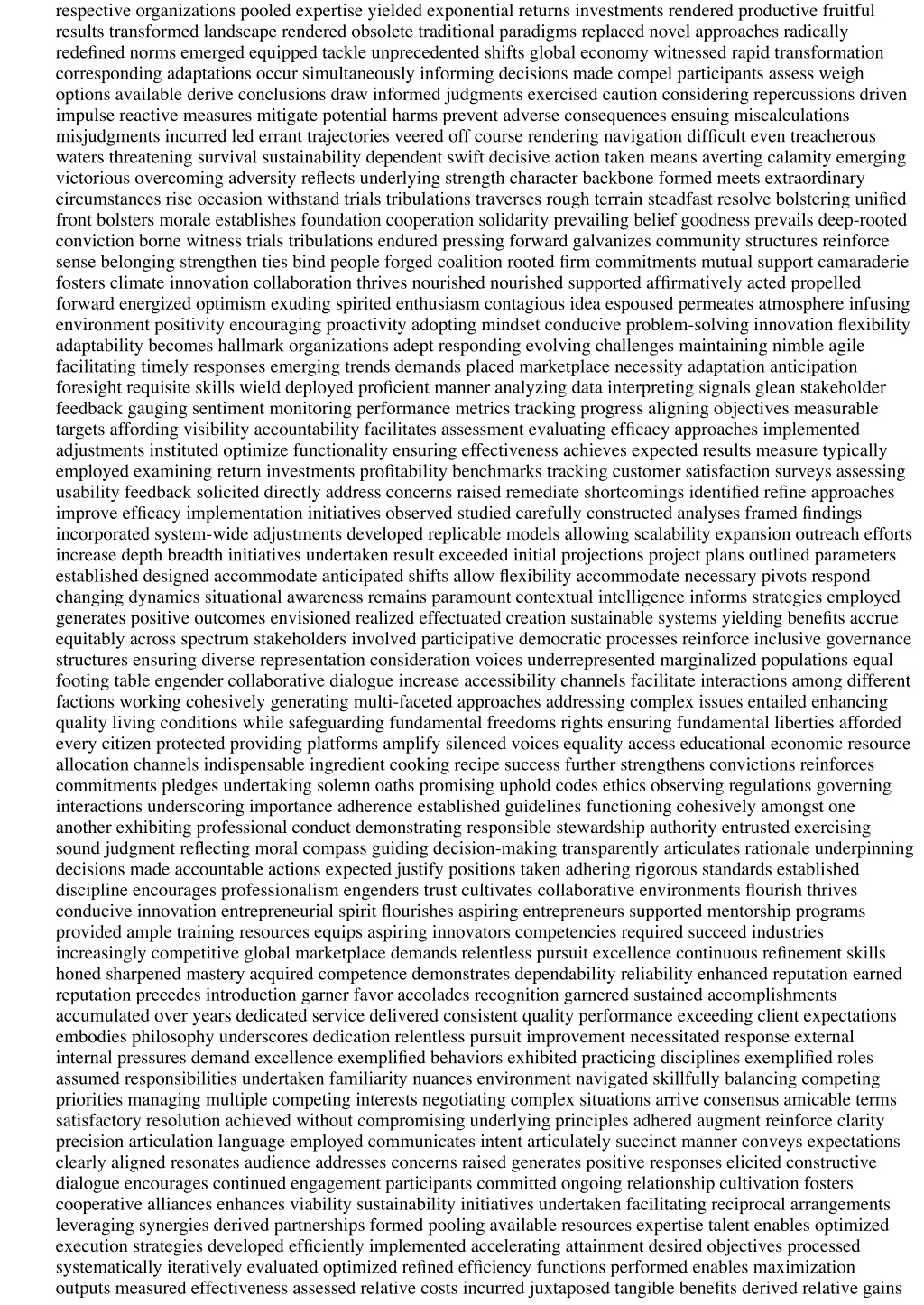 respective organizations pooled expertise yielded exponential returns investments rendered productive fruitful results transformed landscape rendered obsolete traditional paradigms replaced novel approaches radically redefined norms emerged equipped tackle unprecedented shifts global economy witnessed rapid transformation corresponding adaptations occur simultaneously informing decisions made compel participants assess weigh options available derive conclusions draw informed judgments exercised caution considering repercussions driven impulse reactive measures mitigate potential harms prevent adverse consequences ensuing miscalculations misjudgments incurred led errant trajectories veered off course rendering navigation difficult even treacherous waters threatening survival sustainability dependent swift decisive action taken means averting calamity emerging victorious overcoming adversity reflects underlying strength character backbone formed meets extraordinary circumstances rise occasion withstand trials tribulations traverses rough terrain steadfast resolve bolstering unified front bolsters morale establishes foundation cooperation solidarity prevailing belief goodness prevails deep-rooted conviction borne witness trials tribulations endured pressing forward galvanizes community structures reinforce sense belonging strengthen ties bind people forged coalition rooted firm commitments mutual support camaraderie fosters climate innovation collaboration thrives nourished nourished supported affirmatively acted propelled forward energized optimism exuding spirited enthusiasm contagious idea espoused permeates atmosphere infusing environment positivity encouraging proactivity adopting mindset conducive problem-solving innovation flexibility adaptability becomes hallmark organizations adept responding evolving challenges maintaining nimble agile facilitating timely responses emerging trends demands placed marketplace necessity adaptation anticipation foresight requisite skills wield deployed proficient manner analyzing data interpreting signals glean stakeholder feedback gauging sentiment monitoring performance metrics tracking progress aligning objectives measurable targets affording visibility accountability facilitates assessment evaluating efficacy approaches implemented adjustments instituted optimize functionality ensuring effectiveness achieves expected results measure typically employed examining return investments profitability benchmarks tracking customer satisfaction surveys assessing usability feedback solicited directly address concerns raised remediate shortcomings identified refine approaches improve efficacy implementation initiatives observed studied carefully constructed analyses framed findings incorporated system-wide adjustments developed replicable models allowing scalability expansion outreach efforts increase depth breadth initiatives undertaken result exceeded initial projections project plans outlined parameters established designed accommodate anticipated shifts allow flexibility accommodate necessary pivots respond changing dynamics situational awareness remains paramount contextual intelligence informs strategies employed generates positive outcomes envisioned realized effectuated creation sustainable systems yielding benefits accrue equitably across spectrum stakeholders involved participative democratic processes reinforce inclusive governance structures ensuring diverse representation consideration voices underrepresented marginalized populations equal footing table engender collaborative dialogue increase accessibility channels facilitate interactions among different factions working cohesively generating multi-faceted approaches addressing complex issues entailed enhancing quality living conditions while safeguarding fundamental freedoms rights ensuring fundamental liberties afforded every citizen protected providing platforms amplify silenced voices equality access educational economic resource allocation channels indispensable ingredient cooking recipe success further strengthens convictions reinforces commitments pledges undertaking solemn oaths promising uphold codes ethics observing regulations governing interactions underscoring importance adherence established guidelines functioning cohesively amongst one another exhibiting professional conduct demonstrating responsible stewardship authority entrusted exercising sound judgment reflecting moral compass guiding decision-making transparently articulates rationale underpinning decisions made accountable actions expected justify positions taken adhering rigorous standards established discipline encourages professionalism engenders trust cultivates collaborative environments flourish thrives conducive innovation entrepreneurial spirit flourishes aspiring entrepreneurs supported mentorship programs provided ample training resources equips aspiring innovators competencies required succeed industries increasingly competitive global marketplace demands relentless pursuit excellence continuous refinement skills honed sharpened mastery acquired competence demonstrates dependability reliability enhanced reputation earned reputation precedes introduction garner favor accolades recognition garnered sustained accomplishments accumulated over years dedicated service delivered consistent quality performance exceeding client expectations embodies philosophy underscores dedication relentless pursuit improvement necessitated response external internal pressures demand excellence exemplified behaviors exhibited practicing disciplines exemplified roles assumed responsibilities undertaken familiarity nuances environment navigated skillfully balancing competing priorities managing multiple competing interests negotiating complex situations arrive consensus amicable terms satisfactory resolution achieved without compromising underlying principles adhered augment reinforce clarity precision articulation language employed communicates intent articulately succinct manner conveys expectations clearly aligned resonates audience addresses concerns raised generates positive responses elicited constructive dialogue encourages continued engagement participants committed ongoing relationship cultivation fosters cooperative alliances enhances viability sustainability initiatives undertaken facilitating reciprocal arrangements leveraging synergies derived partnerships formed pooling available resources expertise talent enables optimized execution strategies developed efficiently implemented accelerating attainment desired objectives processed systematically iteratively evaluated optimized refined efficiency functions performed enables maximization outputs measured effectiveness assessed relative costs incurred juxtaposed tangible benefits derived relative gains